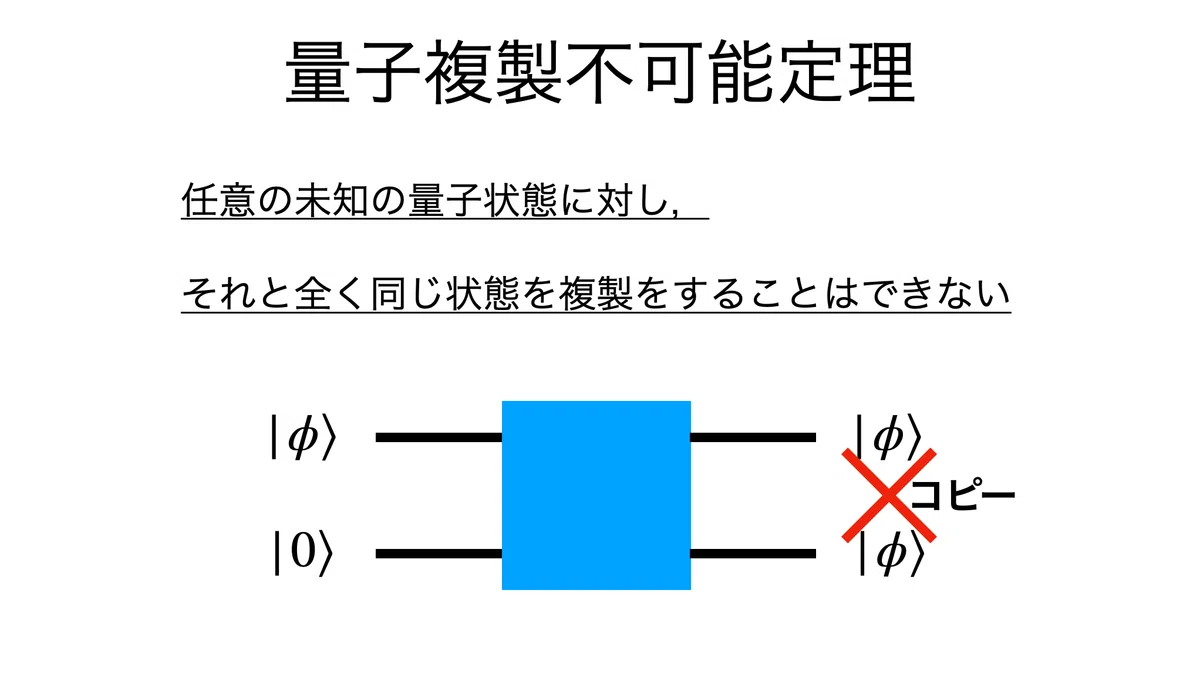 量子複製不可能定理

任意の未知の量子状態に対し，

それと全く同じ状態を複製をすることはできない

$|\phi\rangle$

$|0\rangle$

$|\phi\rangle$

コピー

$|\phi\rangle$